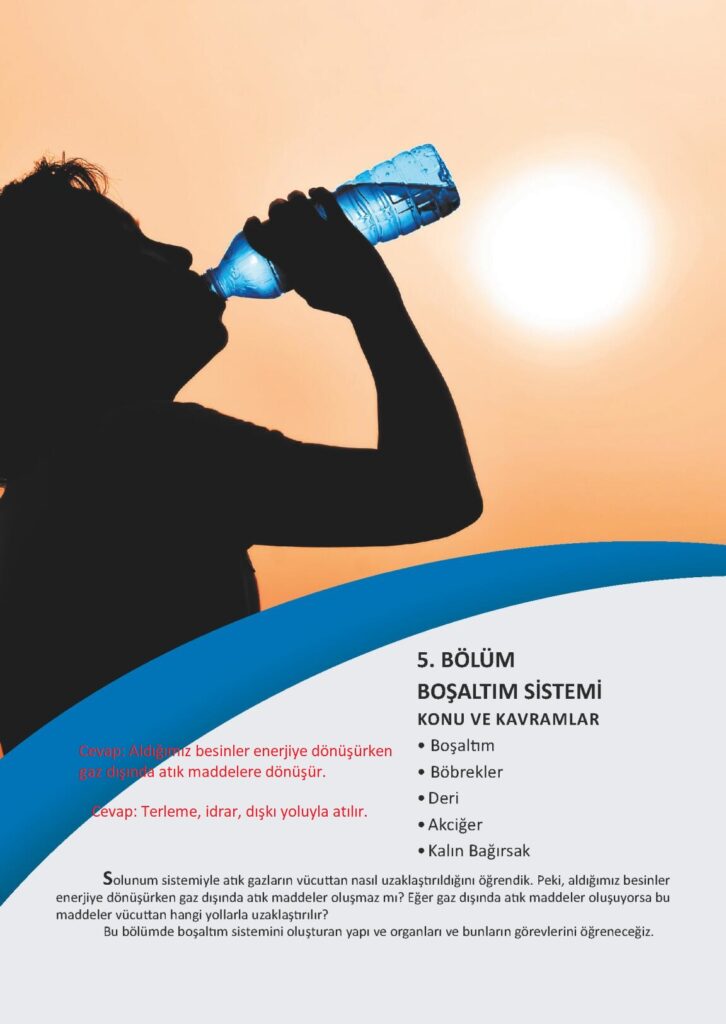 5. BÖLÜM
BOŞALTIM SİSTEMİ

KONU VE KAVRAMLAR
• Boşaltım
• Böbrekler
• Deri
• Akciğer
• Kalın Bağırsak

Cevap: Aldığımız besinler enerjiye dönüşürken gaz dışında atık maddelere dönüşür.

Cevap: Terleme, idrar, dışkı yoluyla atılır.

Solunum sistemiyle atık gazların vücuttan nasıl uzaklaştırıldığını öğrendik. Peki, aldığımız besinler enerjiye dönüşürken gaz dışında atık maddeler oluşmaz mı? Eğer gaz dışında atık maddeler oluşuyorsa bu maddeler vücuttan hangi yollarla uzaklaştırılır?

Bu bölümde boşaltım sistemini oluşturan yapı ve organları ve bunların görevlerini öğreneceğiz.